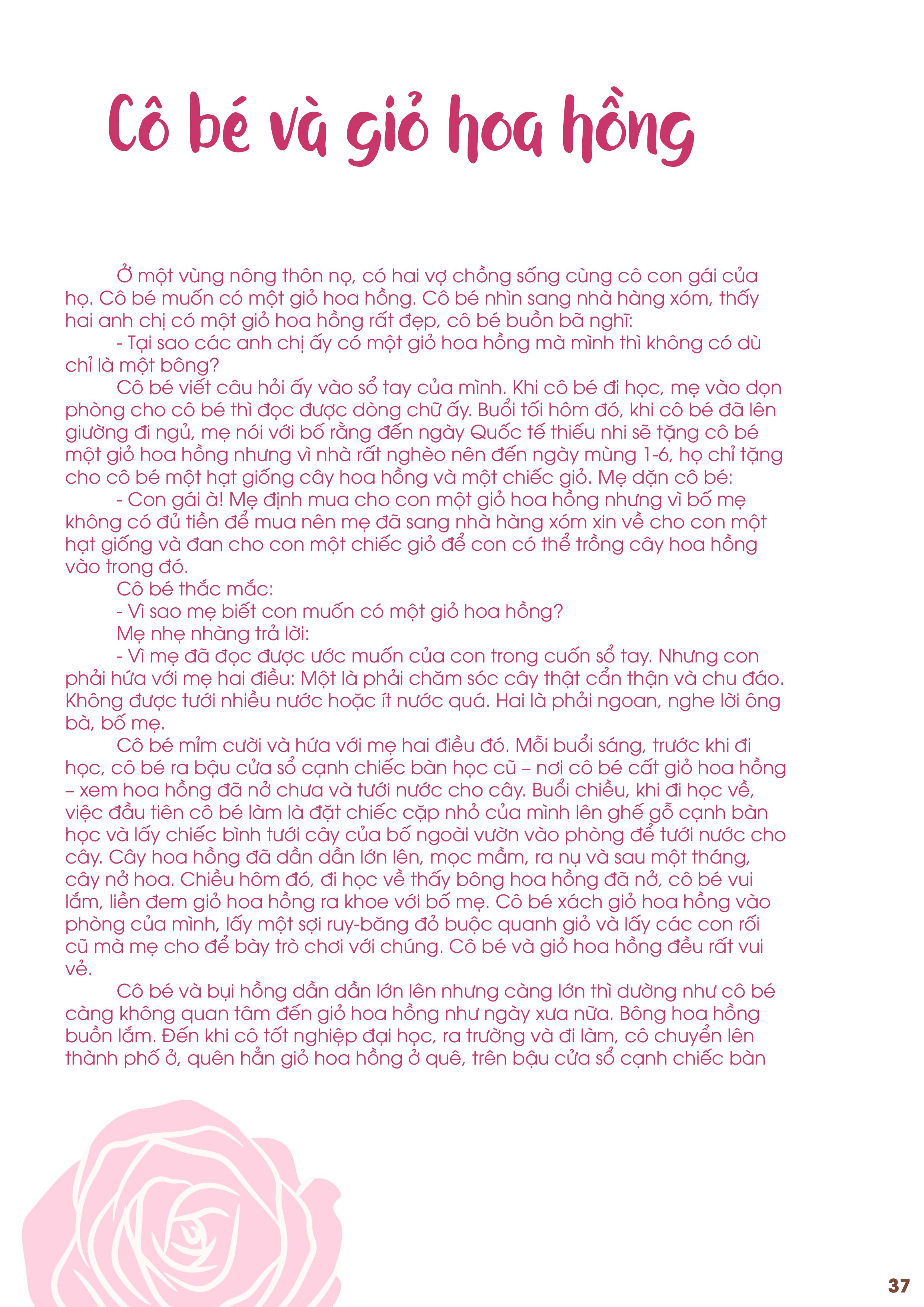 Cô bé và giỏ hoa hồng

Ở một vùng nông thôn nọ, có hai vợ chồng sống cùng cô con gái của họ. Cô bé muốn có một giỏ hoa hồng. Cô bé nhìn sang nhà hàng xóm, thấy hai anh chị có một giỏ hoa hồng rất đẹp, cô bé buồn bã nghĩ:

- Tại sao các anh chị ấy có một giỏ hoa hồng mà mình thì không có dù chỉ là một bông?

Cô bé viết câu hỏi ấy vào sổ tay của mình. Khi cô bé đi học, mẹ vào dọn phòng cho cô bé thì đọc được dòng chữ ấy. Buổi tối hôm đó, khi cô bé đã lên giường đi ngủ, mẹ nói với bố rằng đến ngày Quốc tế thiếu nhi sẽ tặng cô bé một giỏ hoa hồng nhưng vì nhà rất nghèo nên đến ngày mùng 1-6, họ chỉ tặng cho cô bé một hạt giống cây hoa hồng và một chiếc giỏ. Mẹ dặn cô bé:

- Con gái à! Mẹ định mua cho con một giỏ hoa hồng nhưng vì bố mẹ không có đủ tiền để mua nên mẹ đã sang nhà hàng xóm xin về cho con một hạt giống và đan cho con một chiếc giỏ để con có thể trồng cây hoa hồng vào trong đó.

Cô bé thắc mắc:

- Vì sao mẹ biết con muốn có một giỏ hoa hồng?

Mẹ nhẹ nhàng trả lời:

- Vì mẹ đã đọc được ước muốn của con trong cuốn sổ tay. Nhưng con phải hứa với mẹ hai điều: Một là phải chăm sóc cây thật cẩn thận và chu đáo. Không được tưới nhiều nước hoặc ít nước quá. Hai là phải ngoan, nghe lời ông bà, bố mẹ.

Cô bé mỉm cười và hứa với mẹ hai điều đó. Mỗi buổi sáng, trước khi đi học, cô bé ra bậu cửa sổ cạnh chiếc bàn học cũ – nơi cô bé cất giỏ hoa hồng – xem hoa hồng đã nở chưa và tưới nước cho cây. Buổi chiều, khi đi học về, việc đầu tiên cô bé làm là đặt chiếc cặp nhỏ của mình lên ghế gỗ cạnh bàn học và lấy chiếc bình tưới cây của bố ngoài vườn vào phòng để tưới nước cho cây. Cây hoa hồng đã dần dần lớn lên, mọc mầm, ra nụ và sau một tháng, cây nở hoa. Chiều hôm đó, đi học về thấy bông hoa hồng đã nở, cô bé vui lắm, liền đem giỏ hoa hồng ra khoe với bố mẹ. Cô bé xách giỏ hoa hồng vào phòng của mình, lấy một sợi ruy-băng đỏ buộc quanh giỏ và lấy các con rối cũ mà mẹ cho để bày trò chơi với chúng. Cô bé và giỏ hoa hồng đều rất vui vẻ.

Cô bé và bụi hồng dần dần lớn lên nhưng càng lớn thì dường như cô bé càng không quan tâm đến giỏ hoa hồng như ngày xưa nữa. Bông hoa hồng buồn lắm. Đến khi cô tốt nghiệp đại học, ra trường và đi làm, cô chuyển lên thành phố ở, quên hẳn giỏ hoa hồng ở quê, trên bậu cửa sổ cạnh chiếc bàn

37